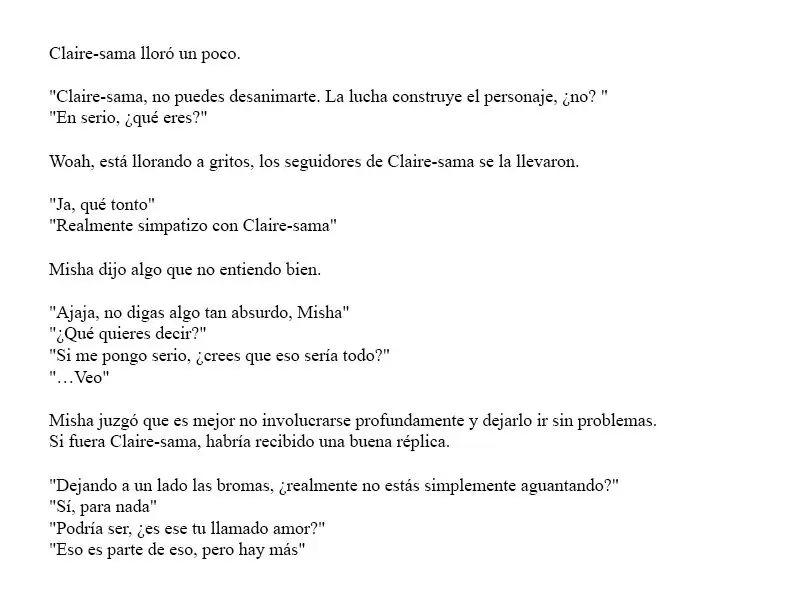 Claire-sama lloró un poco.

"Claire-sama, no puedes desanimarte. La lucha construye el personaje, ¿no? "
"En serio, ¿qué eres?"

Woah, está llorando a gritos, los seguidores de Claire-sama se la llevaron.

"Ja, qué tonto"
"Realmente simpatizo con Claire-sama"

Misha dijo algo que no entiendo bien.

"Ajaja, no digas algo tan absurdo, Misha"
"¿Qué quieres decir?"
"Si me pongo serio, ¿crees que eso sería todo?"
"…Veo"

Misha juzgó que es mejor no involucrarse profundamente y dejarlo ir sin problemas.
Si fuera Claire-sama, habría recibido una buena réplica.

"Dejando a un lado las bromas, ¿realmente no estás simplemente aguantando?"
"Sí, para nada"
"Podría ser, ¿es ese tu llamado amor?"
"Eso es parte de eso, pero hay más"